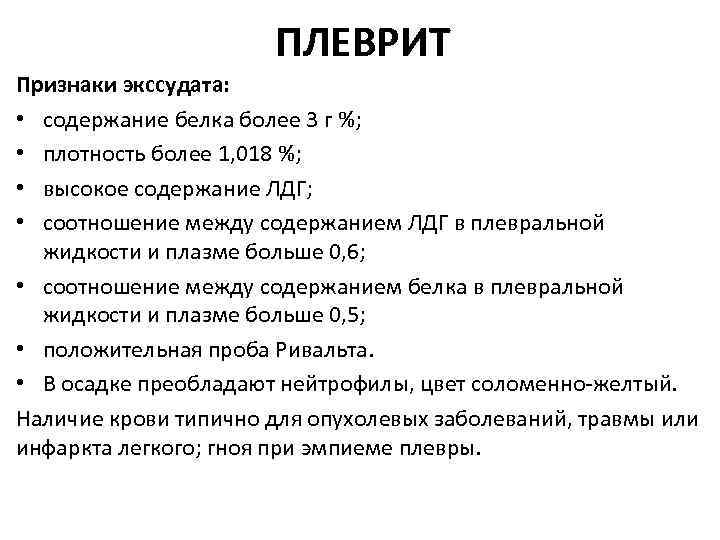 ПЛЕВРИТ

Признаки экссудата:

• содержание белка более 3 г %;
• плотность более 1,018 %;
• высокое содержание ЛДГ;
• соотношение между содержанием ЛДГ в плевральной жидкости и плазме больше 0,6;
• соотношение между содержанием белка в плевральной жидкости и плазме больше 0,5;
• положительная проба Ривальта.
• В осадке преобладают нейтрофилы, цвет соломенно-желтый.

Наличие крови типично для опухолевых заболеваний, травмы или инфаркта легкого; гноя при эмпиеме плевры.